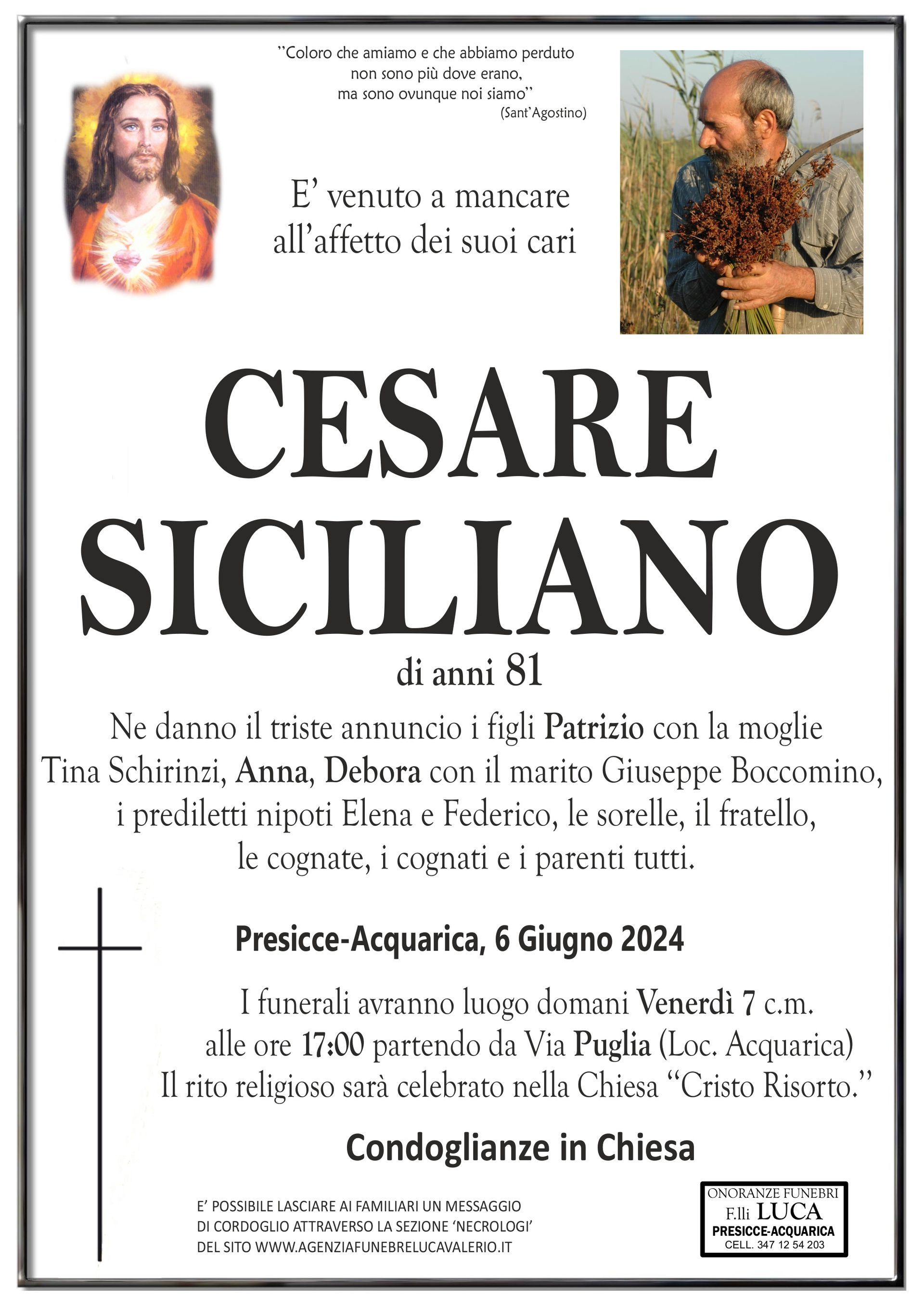 "Coloro che amiamo e che abbiamo perduto non sono più dove erano, ma sono ovunque noi siamo"
(Sant'Agostino)

E' venuto a mancare all'affetto dei suoi cari

CESARE SICILIANO

di anni 81

Ne danno il triste annuncio i figli Patrizio con la moglie Tina Schirinzi, Anna, Debora con il marito Giuseppe Boccomino, i prediletti nipoti Elena e Federico, le sorelle, il fratello, le cognate, i cognati e i parenti tutti.

Presicce-Acquarica, 6 Giugno 2024

I funerali avranno luogo domani Venerdì 7 c.m. alle ore 17:00 partendo da Via Puglia (Loc. Acquarica) Il rito religioso sarà celebrato nella Chiesa "Cristo Risorto."

Condoglianze in Chiesa

E' POSSIBILE LASCIARE AI FAMILIARI UN MESSAGGIO DI CORDOGLIO ATTRAVERSO LA SEZIONE 'NECROLOGI' DEL SITO WWW.AGENZIAFUNEBRELUCAVALERIO.IT

ONORANZE FUNEBRI
F.lli LUCA
PRESICCE-ACQUARICA
CELL. 347 12 54 203